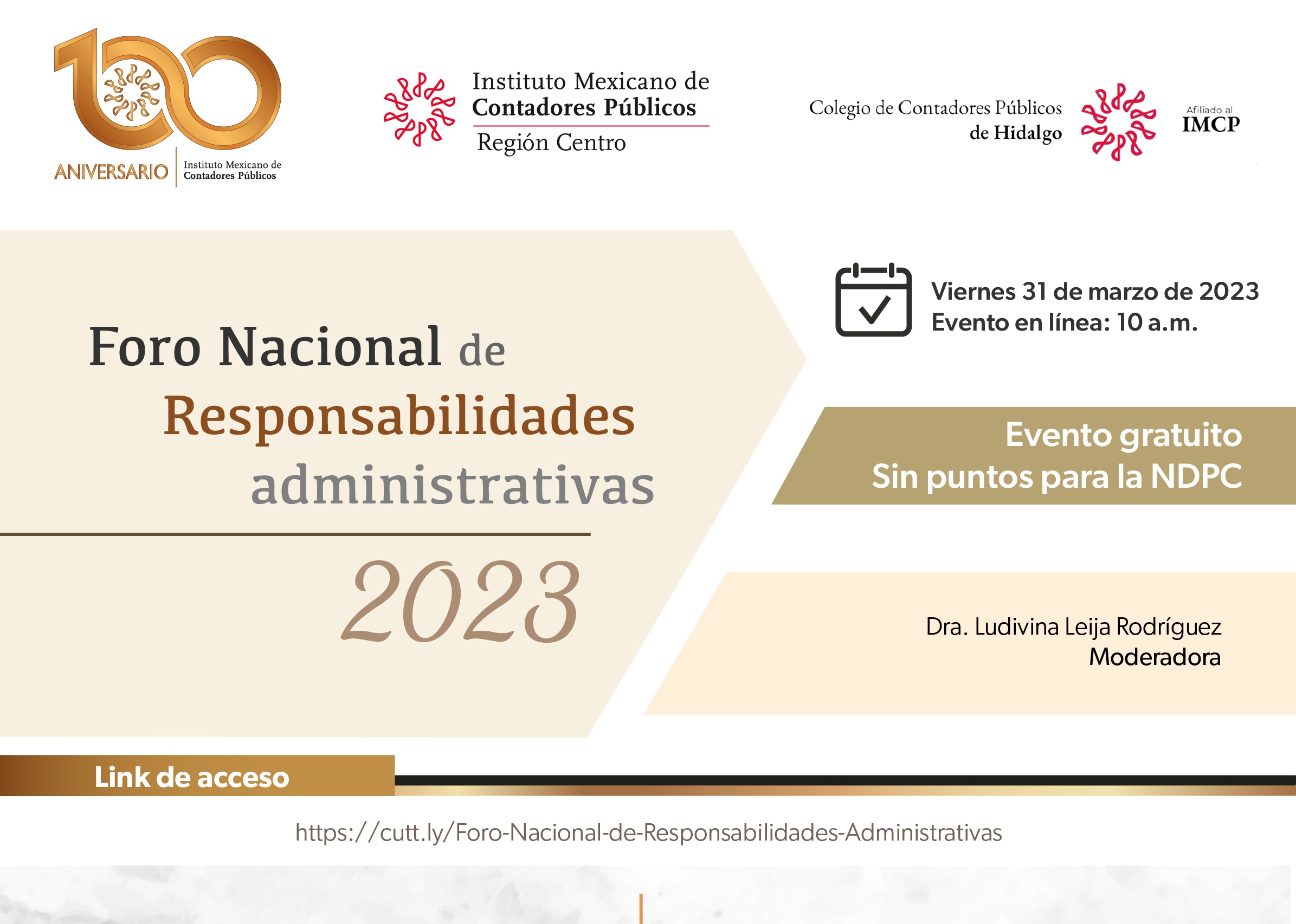 100 ANIVERSARIO Instituto Mexicano de Contadores Públicos

Instituto Mexicano de Contadores Públicos Región Centro

Colegio de Contadores Públicos de Hidalgo

Afiliado al IMCP

Foro Nacional de Responsabilidades administrativas

2023

Viernes 31 de marzo de 2023
Evento en línea: 10 a.m.

Evento gratuito
Sin puntos para la NDPC

Dra. Ludivina Leija Rodríguez
Moderadora

Link de acceso

https://cutt.ly/Foro-Nacional-de-Responsabilidades-Administrativas